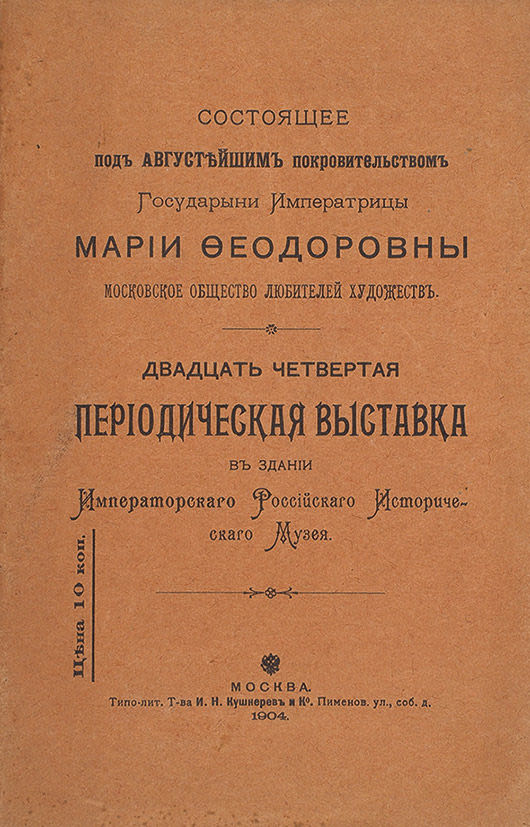 СОСТОЯЩЕЕ

подъ АВГУСТѢЙШИМЪ покровительствомъ

Государыни Императрицы

МАРІИ ѲЕОДОРОВНЫ

МОСКОВСКОЕ ОБЩЕСТВО ЛЮБИТЕЛЕЙ ХУДОЖЕСТВЪ.

ДВАДЦАТЬ ЧЕТВЕРТАЯ

ПЕРІОДИЧЕСКАЯ ВЫСТАВКА

ВЪ ЗДАНІИ

Императорскаго Россійскаго Историческаго Музея.

Цѣна 10 коп.

МОСКВА.
Типо-лит. Т-ва И. Н. Кушнеревъ и Ко. Пименов. ул., соб. д.
1904.